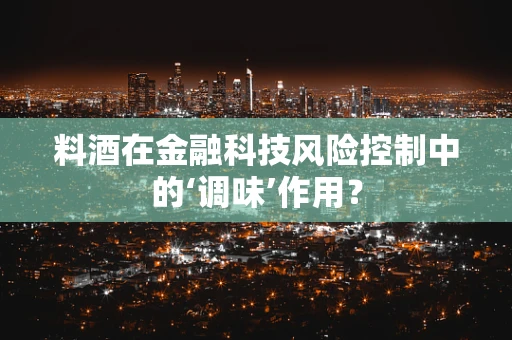 料酒在金融科技风险控制中的‘调味’作用？